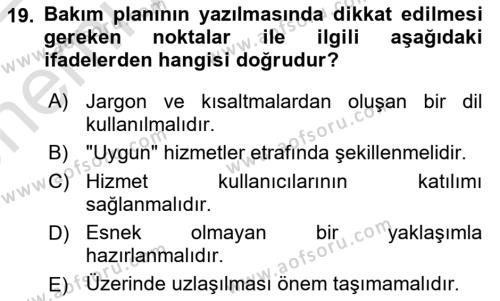 19. Bakım planının yazılmasında dikkat edilmesi gereken noktalar ile ilgili aşağıdaki ifadelerden hangisi doğrudur?

A) Jargon ve kısaltmalardan oluşan bir dil kullanılmalıdır.
B) "Uygun" hizmetler etrafında şekillenmelidir.
C) Hizmet kullanıcılarının katılımı sağlanmalıdır.
D) Esnek olmayan bir yaklaşımla hazırlanmalıdır.
E) Üzerinde uzlaşılması önem taşımamalıdır.

www.aofsoru.com